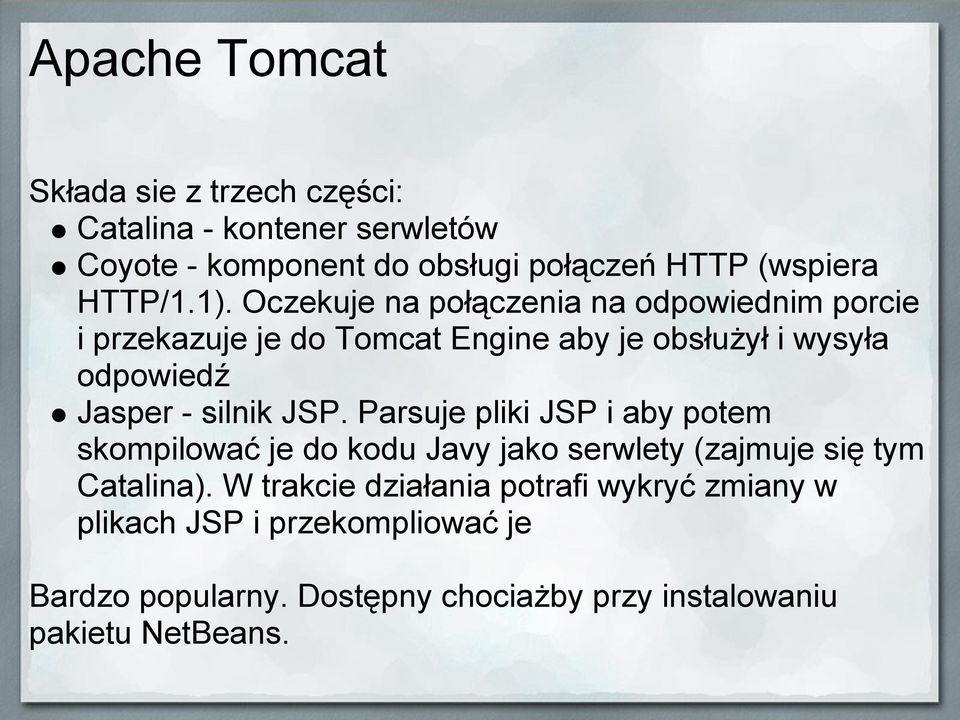 Apache Tomcat

Składa sie z trzech części:
- Catalina - kontener serwletów
- Coyote - komponent do obsługi połączeń HTTP (wspiera HTTP/1.1). Oczekuje na połączenia na odpowiednim porcie i przekazuje je do Tomcat Engine aby je obsłużył i wysyła odpowiedź
- Jasper - silnik JSP. Parsuje pliki JSP i aby potem skompilować je do kodu Javy jako serwlety (zajmuje się tym Catalina). W trakcie działania potrafi wykryć zmiany w plikach JSP i przekompliować je

Bardzo popularny. Dostępny chociażby przy instalowaniu pakietu NetBeans.